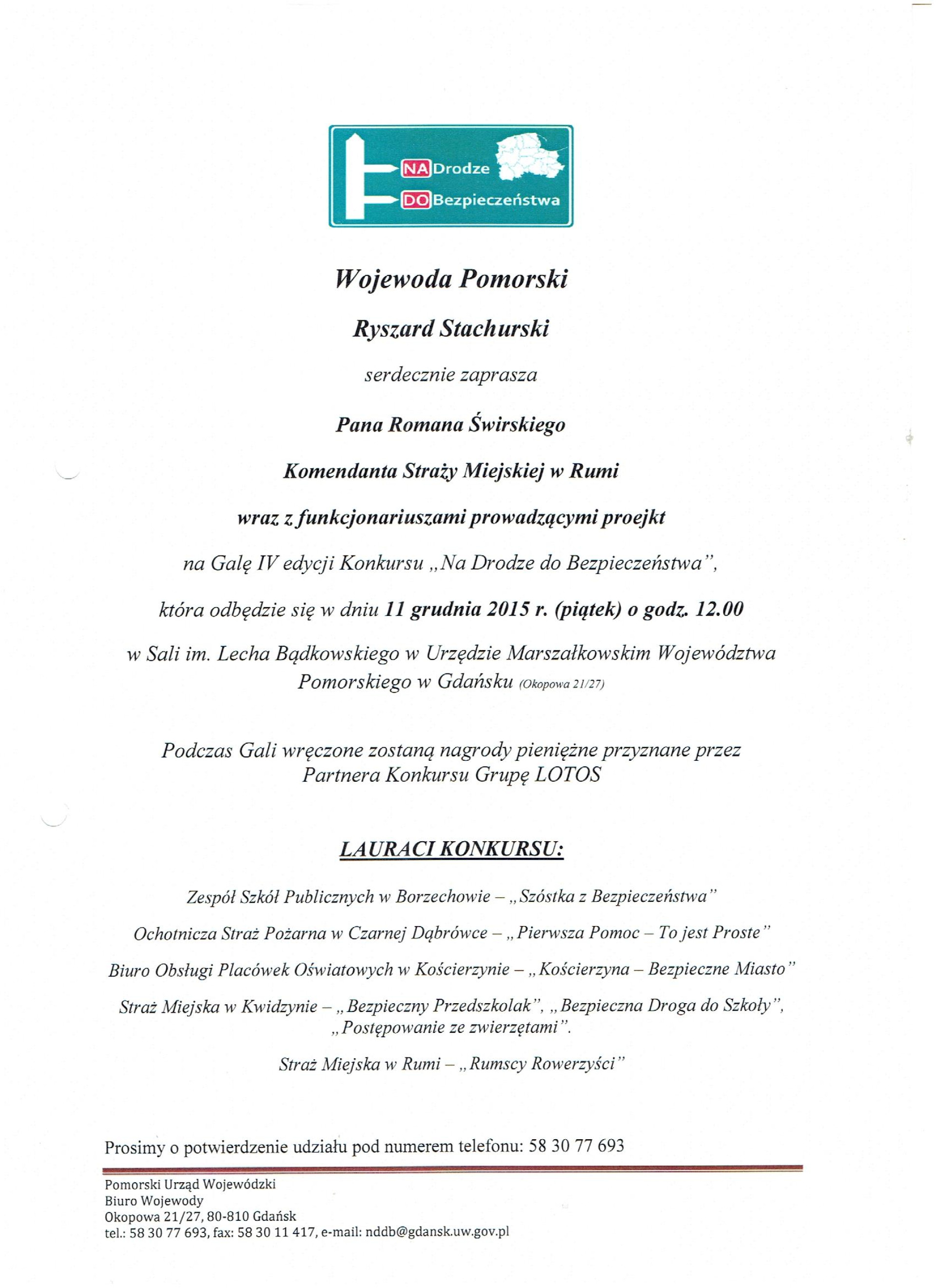 NA Drodze
DO Bezpieczeństwa

Wojewoda Pomorski

Ryszard Stachurski

serdecznie zaprasza

Pana Romana Świrskiego

Komendanta Straży Miejskiej w Rumi

wraz z funkcjonariuszami prowadzącymi proejkt

na Galę IV edycji Konkursu „Na Drodze do Bezpieczeństwa",

która odbędzie się w dniu 11 grudnia 2015 r. (piątek) o godz. 12.00

w Sali im. Lecha Bądkowskiego w Urzędzie Marszałkowskim Województwa Pomorskiego w Gdańsku (Okopowa 21/27)

Podczas Gali wręczone zostaną nagrody pieniężne przyznane przez Partnera Konkursu Grupę LOTOS

LAURACI KONKURSU:

Zespół Szkół Publicznych w Borzechowie – „Szóstka z Bezpieczeństwa"

Ochotnicza Straż Pożarna w Czarnej Dąbrówce – „Pierwsza Pomoc – To jest Proste"

Biuro Obsługi Placówek Oświatowych w Kościerzynie – „Kościerzyna – Bezpieczne Miasto"

Straż Miejska w Kwidzynie – „Bezpieczny Przedszkolak", „Bezpieczna Droga do Szkoły", „Postępowanie ze zwierzętami".

Straż Miejska w Rumi – „Rumscy Rowerzyści"

Prosimy o potwierdzenie udziału pod numerem telefonu: 58 30 77 693

Pomorski Urząd Wojewódzki
Biuro Wojewody
Okopowa 21/27, 80-810 Gdańsk
tel.: 58 30 77 693, fax: 58 30 11 417, e-mail: nddb@gdansk.uw.gov.pl